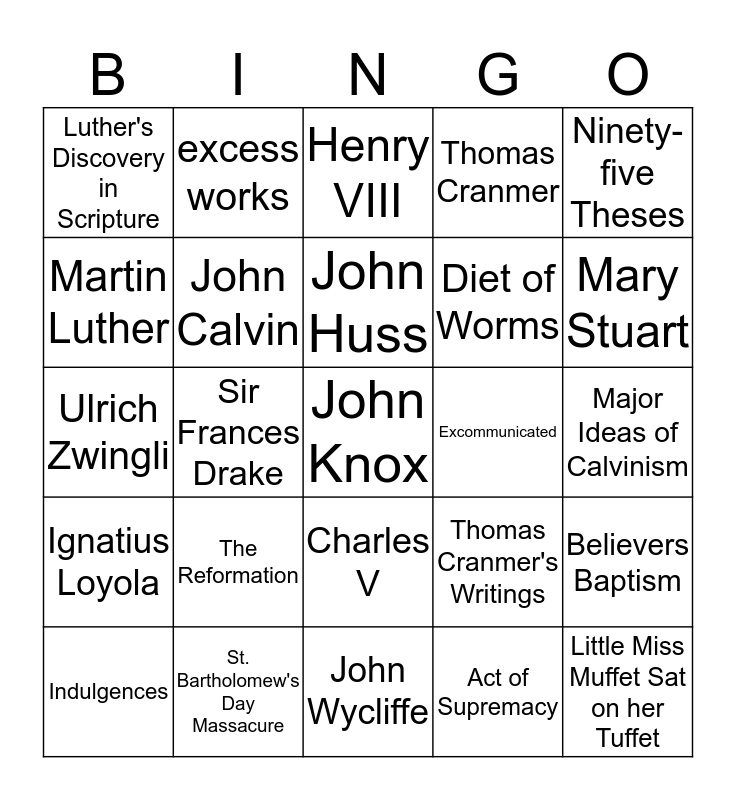 | B | I | N | G | O |
|---|---|---|---|---|
| Luther's Discovery in Scripture | excess works | Henry VIII | Thomas Cranmer | Ninety-five Theses |
| Martin Luther | John Calvin | John Huss | Diet of Worms | Mary Stuart |
| Ulrich Zwingli | Sir Frances Drake | John Knox | Excommunicated | Major Ideas of Calvinism |
| Ignatius Loyola | The Reformation | Charles V | Thomas Cranmer's Writings | Believers Baptism |
| Indulgences | St. Bartholomew's Day Massacure | John Wycliffe | Act of Supremacy | Little Miss Muffet Sat on her Tuffet |